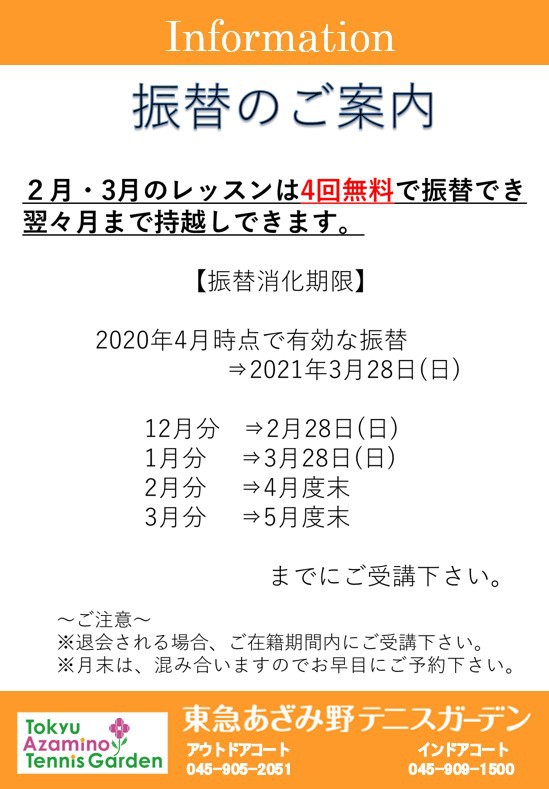 Information

振替のご案内

２月・3月のレッスンは4回無料で振替でき翌々月まで持越しできます。

【振替消化期限】

2020年4月時点で有効な振替
⇒2021年3月28日(日)

12月分　⇒2月28日(日)
1月分　⇒3月28日(日)
2月分　⇒4月度末
3月分　⇒5月度末

までにご受講下さい。

～ご注意～
※退会される場合、ご在籍期間内にご受講下さい。
※月末は、混み合いますのでお早目にご予約下さい。

Tokyu Azamino Tennis Garden

東急あざみ野テニスガーデン

アウトドアコート
045-905-2051

インドアコート
045-909-1500